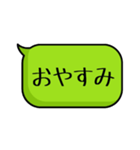 おやすみ